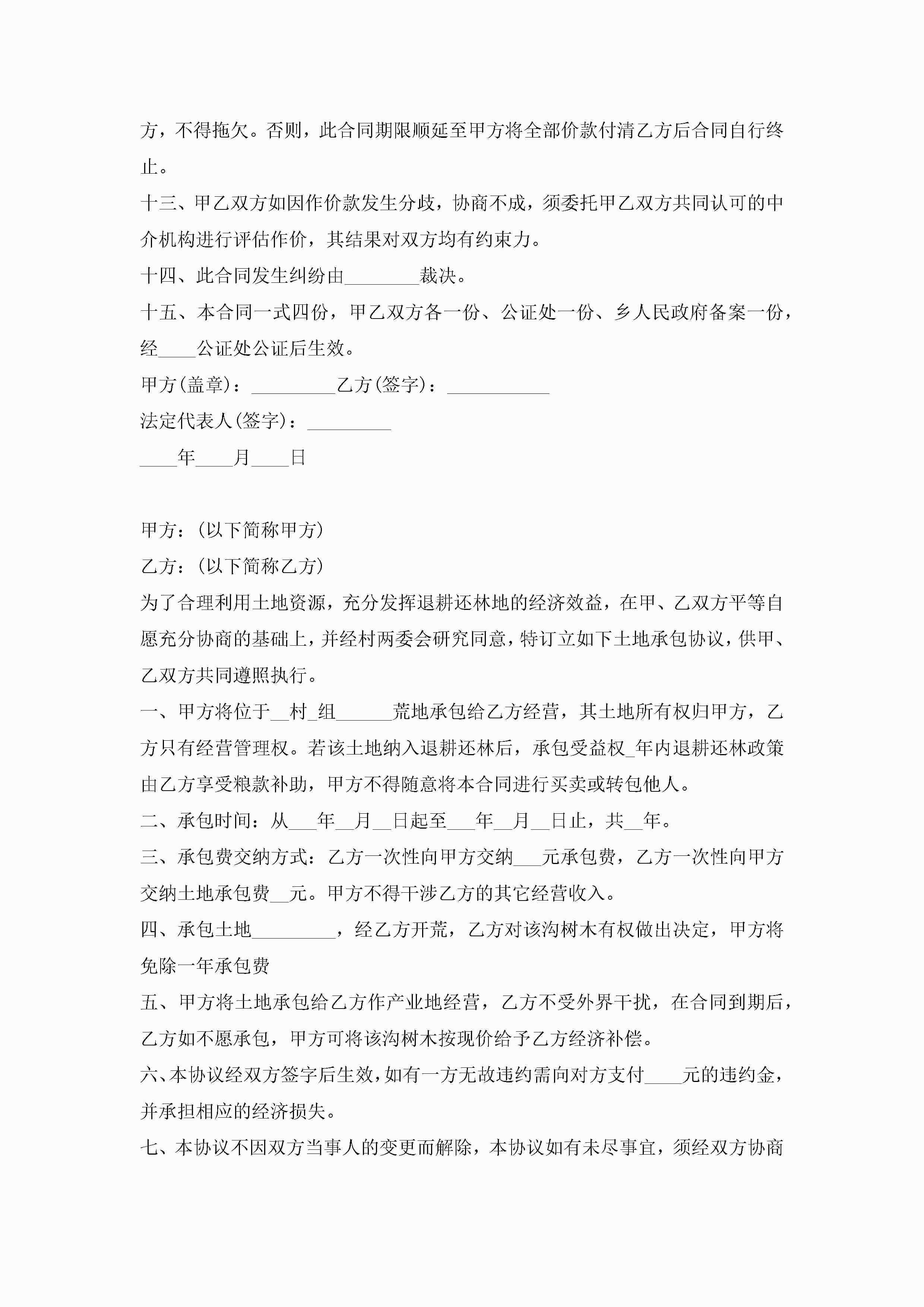 方，不得拖欠。否则，此合同期限顺延至甲方将全部价款付清乙方后合同自行终止。

十三、甲乙双方如因作价款发生分歧，协商不成，须委托甲乙双方共同认可的中介机构进行评估作价，其结果对双方均有约束力。

十四、此合同发生纠纷由________裁决。

十五、本合同一式四份，甲乙双方各一份、公证处一份、乡人民政府备案一份，经____公证处公证后生效。

甲方(盖章)：_________乙方(签字)：___________

法定代表人(签字)：_________

____年____月____日

甲方：(以下简称甲方)

乙方：(以下简称乙方)

为了合理利用土地资源，充分发挥退耕还林地的经济效益，在甲、乙双方平等自愿充分协商的基础上，并经村两委会研究同意，特订立如下土地承包协议，供甲、乙双方共同遵照执行。

一、甲方将位于__村_组______荒地承包给乙方经营，其土地所有权归甲方，乙方只有经营管理权。若该土地纳入退耕还林后，承包受益权_年内退耕还林政策由乙方享受粮款补助，甲方不得随意将本合同进行买卖或转包他人。

二、承包时间：从___年__月__日起至___年__月__日止，共__年。

三、承包费交纳方式：乙方一次性向甲方交纳___元承包费，乙方一次性向甲方交纳土地承包费__元。甲方不得干涉乙方的其它经营收入。

四、承包土地_________，经乙方开荒，乙方对该沟树木有权做出决定，甲方将免除一年承包费

五、甲方将土地承包给乙方作产业地经营，乙方不受外界干扰，在合同到期后，乙方如不愿承包，甲方可将该沟树木按现价给予乙方经济补偿。

六、本协议经双方签字后生效，如有一方无故违约需向对方支付____元的违约金，并承担相应的经济损失。

七、本协议不因双方当事人的变更而解除，本协议如有未尽事宜，须经双方协商